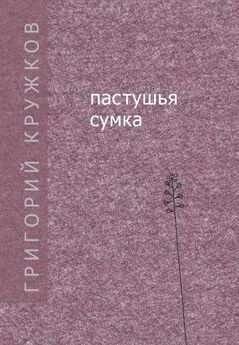 ГРИГОРИЙ КРУЖКОВ

пастушья
сумка